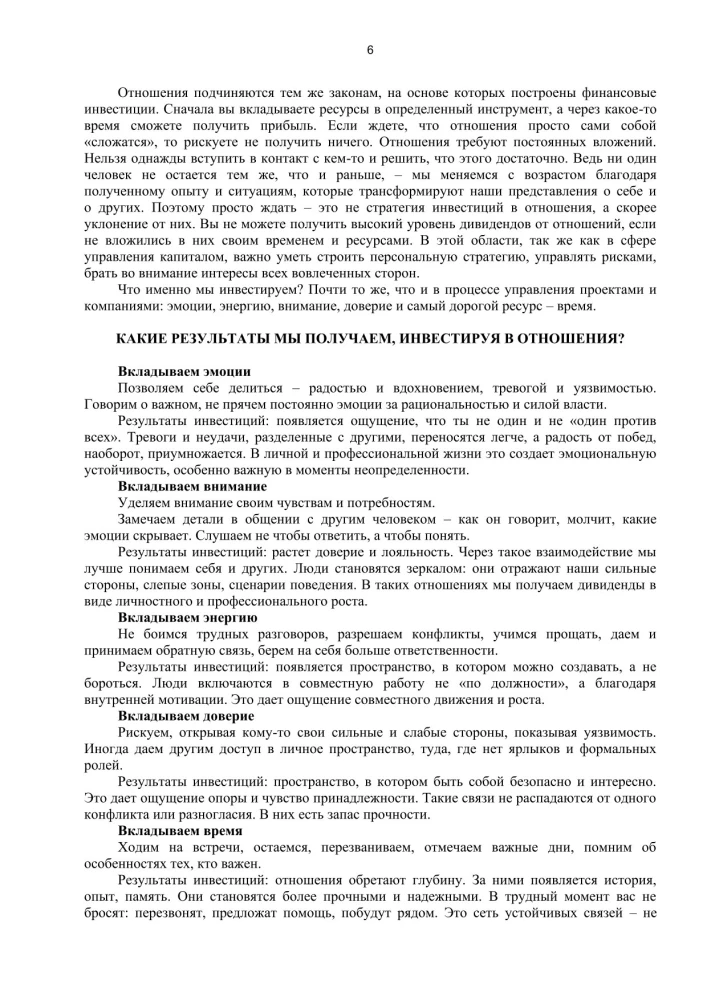 6

Отношения подчиняются тем же законам, на основе которых построены финансовые инвестиции. Сначала вы вкладываете ресурсы в определенный инструмент, а через какое-то время сможете получить прибыль. Если ждете, что отношения просто сами собой «сложатся», то рискуете не получить ничего. Отношения требуют постоянных вложений. Нельзя однажды вступить в контакт с кем-то и решить, что этого достаточно. Ведь ни один человек не остается тем же, что и раньше, – мы меняемся с возрастом благодаря полученному опыту и ситуациям, которые трансформируют наши представления о себе и о других. Поэтому просто ждать – это не стратегия инвестиций в отношения, а скорее уклонение от них. Вы не можете получить высокий уровень дивидендов от отношений, если не вложились в них своим временем и ресурсами. В этой области, так же как в сфере управления капиталом, важно уметь строить персональную стратегию, управлять рисками, брать во внимание интересы всех вовлеченных сторон.

Что именно мы инвестируем? Почти то же, что и в процессе управления проектами и компаниями: эмоции, энергию, внимание, доверие и самый дорогой ресурс – время.

КАКИЕ РЕЗУЛЬТАТЫ МЫ ПОЛУЧАЕМ, ИНВЕСТИРУЯ В ОТНОШЕНИЯ?

Вкладываем эмоции

Позволяем себе делиться – радостью и вдохновением, тревогой и уязвимостью. Говорим о важном, не прячем постоянно эмоции за рациональностью и силой власти.

Результаты инвестиций: появляется ощущение, что ты не один и не «один против всех». Тревоги и неудачи, разделенные с другими, переносятся легче, а радость от побед, наоборот, приумножается. В личной и профессиональной жизни это создает эмоциональную устойчивость, особенно важную в моменты неопределенности.

Вкладываем внимание

Уделяем внимание своим чувствам и потребностям.

Замечаем детали в общении с другим человеком – как он говорит, молчит, какие эмоции скрывает. Слушаем не чтобы ответить, а чтобы понять.

Результаты инвестиций: растет доверие и лояльность. Через такое взаимодействие мы лучше понимаем себя и других. Люди становятся зеркалом: они отражают наши сильные стороны, слепые зоны, сценарии поведения. В таких отношениях мы получаем дивиденды в виде личностного и профессионального роста.

Вкладываем энергию

Не боимся трудных разговоров, разрешаем конфликты, учимся прощать, даем и принимаем обратную связь, берем на себя больше ответственности.

Результаты инвестиций: появляется пространство, в котором можно создавать, а не бороться. Люди включаются в совместную работу не «по должности», а благодаря внутренней мотивации. Это дает ощущение совместного движения и роста.

Вкладываем доверие

Рискуем, открывая кому-то свои сильные и слабые стороны, показывая уязвимость. Иногда даем другим доступ в личное пространство, туда, где нет ярлыков и формальных ролей.

Результаты инвестиций: пространство, в котором быть собой безопасно и интересно. Это дает ощущение опоры и чувство принадлежности. Такие связи не распадаются от одного конфликта или разногласия. В них есть запас прочности.

Вкладываем время

Ходим на встречи, остаемся, перезваниваем, отмечаем важные дни, помним об особенностях тех, кто важен.

Результаты инвестиций: отношения обретают глубину. За ними появляется история, опыт, память. Они становятся более прочными и надежными. В трудный момент вас не бросят: перезвонят, предложат помощь, побудут рядом. Это сеть устойчивых связей – не